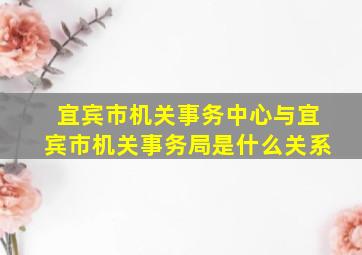 宜宾市机关事务中心与宜宾市机关事务局是什么关系